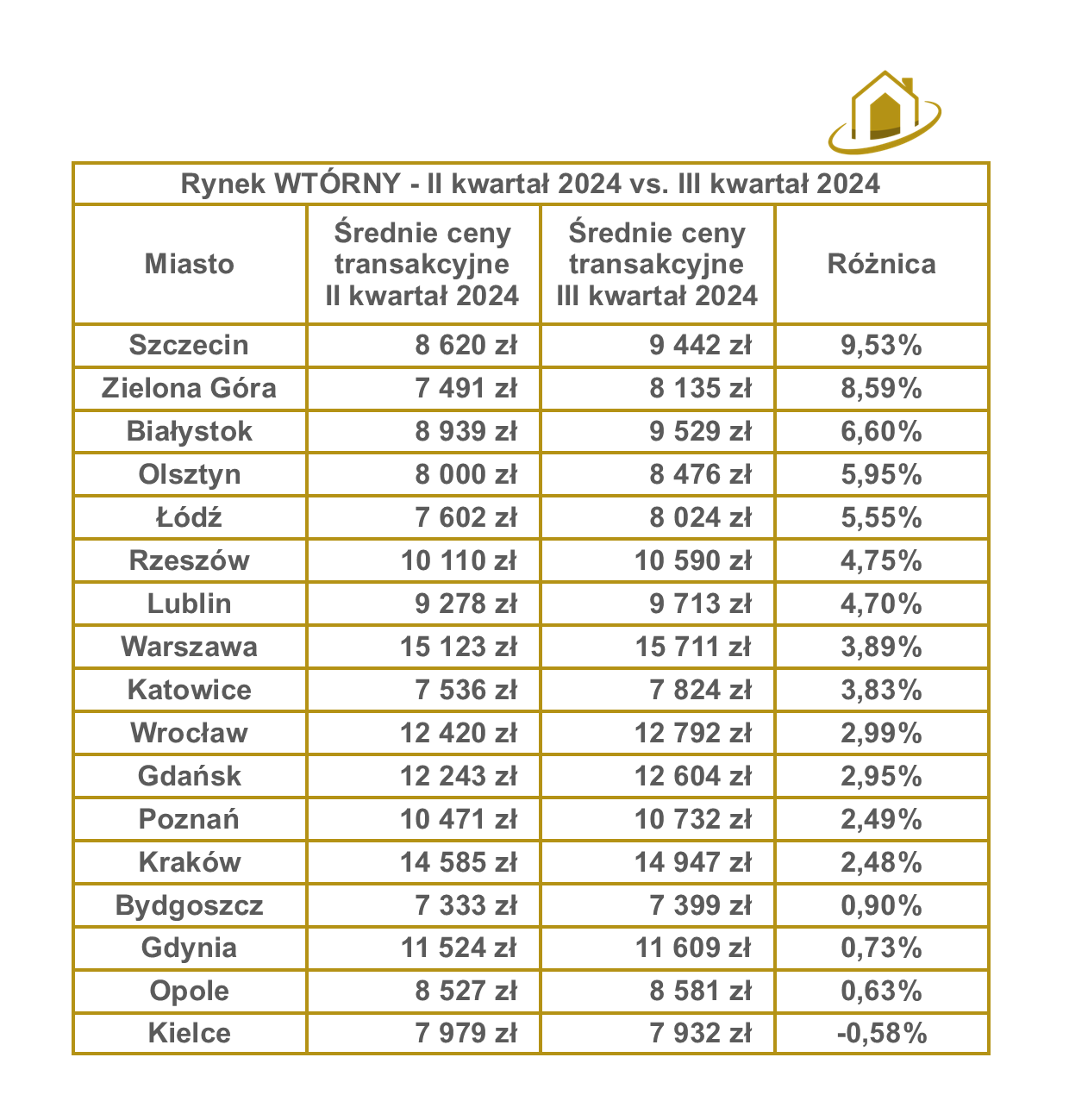 Rynek WTÓRNY - II kwartał 2024 vs. III kwartał 2024

| Miasto | Średnie ceny transakcyjne II kwartał 2024 | Średnie ceny transakcyjne III kwartał 2024 | Różnica |
|---|---|---|---|
| Szczecin | 8 620 zł | 9 442 zł | 9,53% |
| Zielona Góra | 7 491 zł | 8 135 zł | 8,59% |
| Białystok | 8 939 zł | 9 529 zł | 6,60% |
| Olsztyn | 8 000 zł | 8 476 zł | 5,95% |
| Łódź | 7 602 zł | 8 024 zł | 5,55% |
| Rzeszów | 10 110 zł | 10 590 zł | 4,75% |
| Lublin | 9 278 zł | 9 713 zł | 4,70% |
| Warszawa | 15 123 zł | 15 711 zł | 3,89% |
| Katowice | 7 536 zł | 7 824 zł | 3,83% |
| Wrocław | 12 420 zł | 12 792 zł | 2,99% |
| Gdańsk | 12 243 zł | 12 604 zł | 2,95% |
| Poznań | 10 471 zł | 10 732 zł | 2,49% |
| Kraków | 14 585 zł | 14 947 zł | 2,48% |
| Bydgoszcz | 7 333 zł | 7 399 zł | 0,90% |
| Gdynia | 11 524 zł | 11 609 zł | 0,73% |
| Opole | 8 527 zł | 8 581 zł | 0,63% |
| Kielce | 7 979 zł | 7 932 zł | -0,58% |